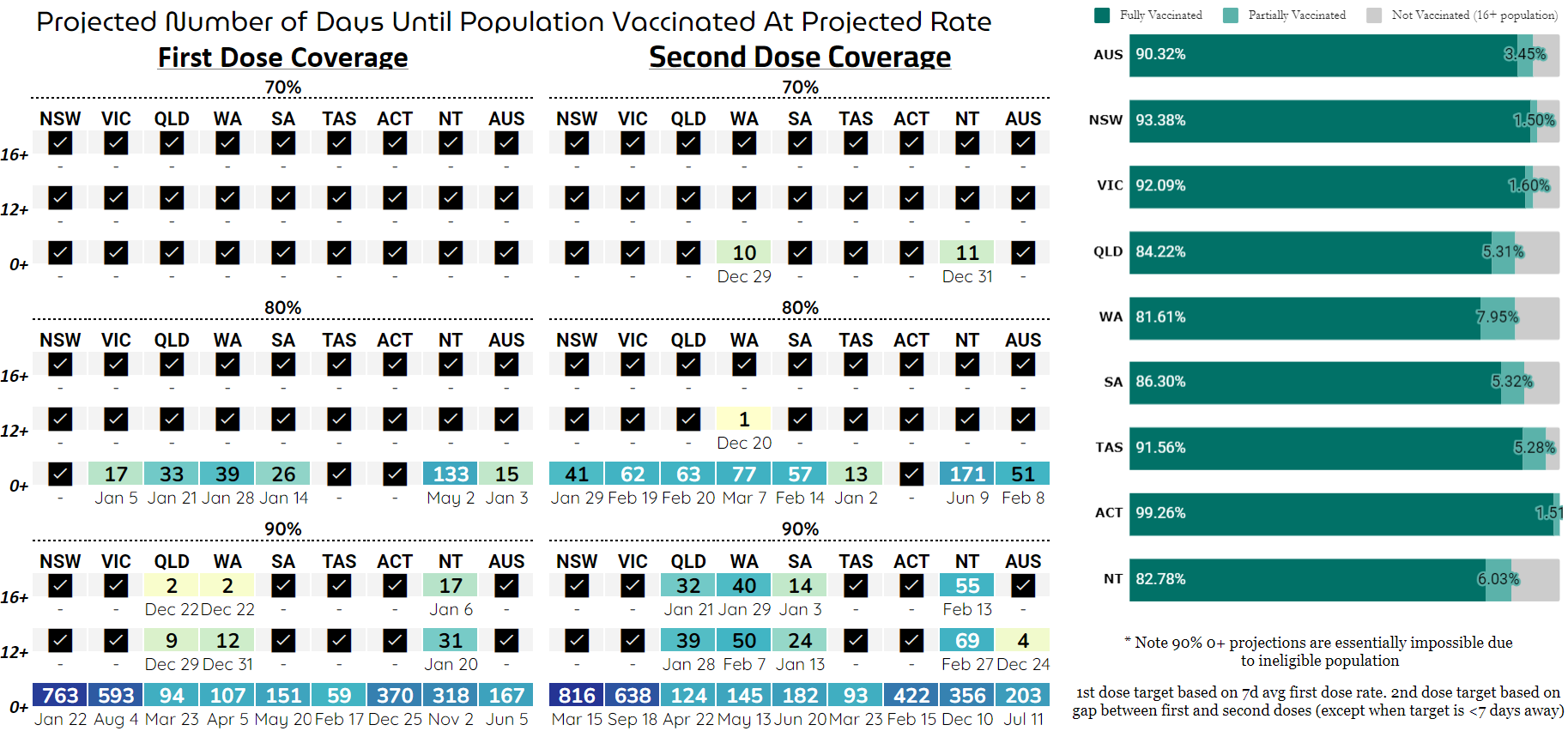 Projected Number of Days Until Population Vaccinated At Projected Rate

First Dose Coverage

70%

| | NSW | VIC | QLD | WA | SA | TAS | ACT | NT | AUS |
|---|---|---|---|---|---|---|---|---|---|
| 16+ | ✓ - | ✓ - | ✓ - | ✓ - | ✓ - | ✓ - | ✓ - | ✓ - | ✓ - |
| 12+ | ✓ - | ✓ - | ✓ - | ✓ - | ✓ - | ✓ - | ✓ - | ✓ - | ✓ - |
| 0+ | ✓ - | ✓ - | ✓ - | ✓ - | ✓ - | ✓ - | ✓ - | ✓ - | ✓ - |

80%

| | NSW | VIC | QLD | WA | SA | TAS | ACT | NT | AUS |
|---|---|---|---|---|---|---|---|---|---|
| 16+ | ✓ - | ✓ - | ✓ - | ✓ - | ✓ - | ✓ - | ✓ - | ✓ - | ✓ - |
| 12+ | ✓ - | ✓ - | ✓ - | ✓ - | ✓ - | ✓ - | ✓ - | ✓ - | ✓ - |
| 0+ | ✓ - | 17 Jan 5 | 33 Jan 21 | 39 Jan 28 | 26 Jan 14 | ✓ - | ✓ - | 133 May 2 | 15 Jan 3 |

90%

| | NSW | VIC | QLD | WA | SA | TAS | ACT | NT | AUS |
|---|---|---|---|---|---|---|---|---|---|
| 16+ | ✓ - | ✓ - | 2 Dec 22 | 2 Dec 22 | ✓ - | ✓ - | ✓ - | 17 Jan 6 | ✓ - |
| 12+ | ✓ - | ✓ - | 9 Dec 29 | 12 Dec 31 | ✓ - | ✓ - | ✓ - | 31 Jan 20 | ✓ - |
| 0+ | 763 Jan 22 | 593 Aug 4 | 94 Mar 23 | 107 Apr 5 | 151 May 20 | 59 Feb 17 | 370 Dec 25 | 318 Nov 2 | 167 Jun 5 |

Second Dose Coverage

70%

| | NSW | VIC | QLD | WA | SA | TAS | ACT | NT | AUS |
|---|---|---|---|---|---|---|---|---|---|
| 16+ | ✓ - | ✓ - | ✓ - | ✓ - | ✓ - | ✓ - | ✓ - | ✓ - | ✓ - |
| 12+ | ✓ - | ✓ - | ✓ - | ✓ - | ✓ - | ✓ - | ✓ - | ✓ - | ✓ - |
| 0+ | ✓ - | ✓ - | ✓ - | 10 Dec 29 | ✓ - | ✓ - | ✓ - | 11 Dec 31 | ✓ - |

80%

| | NSW | VIC | QLD | WA | SA | TAS | ACT | NT | AUS |
|---|---|---|---|---|---|---|---|---|---|
| 16+ | ✓ - | ✓ - | ✓ - | ✓ - | ✓ - | ✓ - | ✓ - | ✓ - | ✓ - |
| 12+ | ✓ - | ✓ - | ✓ - | 1 Dec 20 | ✓ - | ✓ - | ✓ - | ✓ - | ✓ - |
| 0+ | 41 Jan 29 | 62 Feb 19 | 63 Feb 20 | 77 Mar 7 | 57 Feb 14 | 13 Jan 2 | ✓ - | 171 Jun 9 | 51 Feb 8 |

90%

| | NSW | VIC | QLD | WA | SA | TAS | ACT | NT | AUS |
|---|---|---|---|---|---|---|---|---|---|
| 16+ | ✓ - | ✓ - | 32 Jan 21 | 40 Jan 29 | 14 Jan 3 | ✓ - | ✓ - | 55 Feb 13 | ✓ - |
| 12+ | ✓ - | ✓ - | 39 Jan 28 | 50 Feb 7 | 24 Jan 13 | ✓ - | ✓ - | 69 Feb 27 | 4 Dec 24 |
| 0+ | 816 Mar 15 | 638 Sep 18 | 124 Apr 22 | 145 May 13 | 182 Jun 20 | 93 Mar 23 | 422 Feb 15 | 356 Dec 10 | 203 Jul 11 |

Fully Vaccinated  Partially Vaccinated  Not Vaccinated (16+ population)

AUS 90.32% 3.45%
NSW 93.38% 1.50%
VIC 92.09% 1.60%
QLD 84.22% 5.31%
WA 81.61% 7.95%
SA 86.30% 5.32%
TAS 91.56% 5.28%
ACT 99.26% 1.51
NT 82.78% 6.03%

* Note 90% 0+ projections are essentially impossible due to ineligible population

1st dose target based on 7d avg first dose rate. 2nd dose target based on gap between first and second doses (except when target is <7 days away)